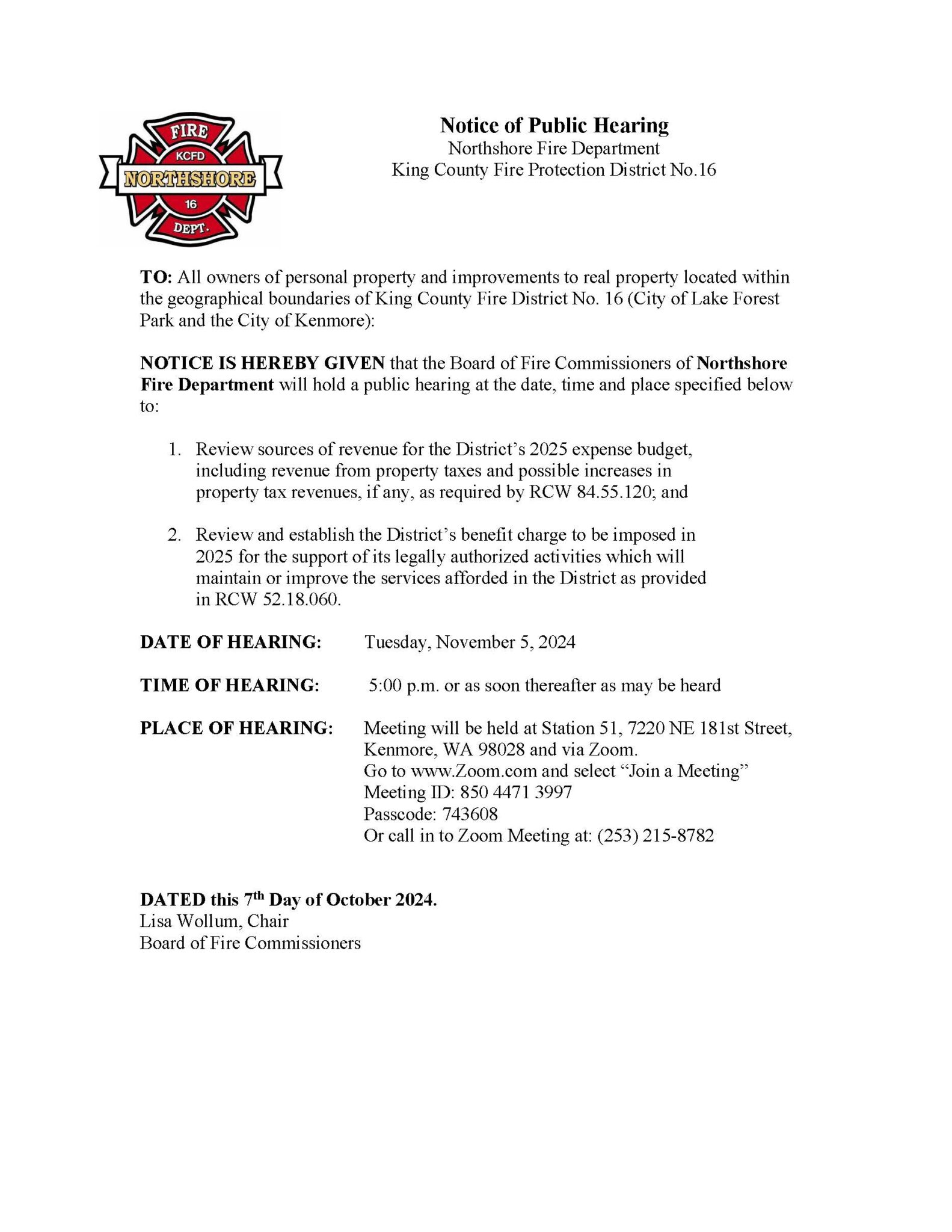 FIRE
KCFD
NORTHSHORE
16
DEPT.

Notice of Public Hearing
Northshore Fire Department
King County Fire Protection District No.16

TO: All owners of personal property and improvements to real property located within the geographical boundaries of King County Fire District No. 16 (City of Lake Forest Park and the City of Kenmore):

NOTICE IS HEREBY GIVEN that the Board of Fire Commissioners of Northshore Fire Department will hold a public hearing at the date, time and place specified below to:

1. Review sources of revenue for the District's 2025 expense budget, including revenue from property taxes and possible increases in property tax revenues, if any, as required by RCW 84.55.120; and

2. Review and establish the District's benefit charge to be imposed in 2025 for the support of its legally authorized activities which will maintain or improve the services afforded in the District as provided in RCW 52.18.060.

DATE OF HEARING: Tuesday, November 5, 2024

TIME OF HEARING: 5:00 p.m. or as soon thereafter as may be heard

PLACE OF HEARING: Meeting will be held at Station 51, 7220 NE 181st Street, Kenmore, WA 98028 and via Zoom.
Go to www.Zoom.com and select "Join a Meeting"
Meeting ID: 850 4471 3997
Passcode: 743608
Or call in to Zoom Meeting at: (253) 215-8782

DATED this 7$^{th}$ Day of October 2024.
Lisa Wollum, Chair
Board of Fire Commissioners